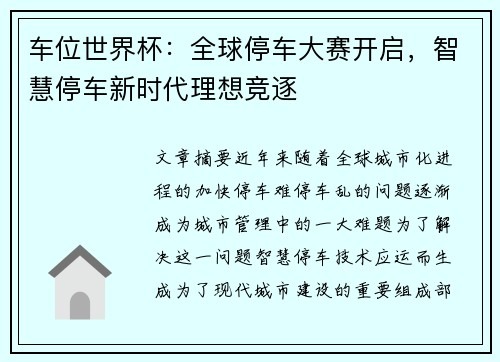 车位世界杯：全球停车大赛开启，智慧停车新时代理想竞逐

文章摘要近年来随着全球城市化进程的加快停车难停车乱的问题逐渐成为城市管理中的一大难题为了解决这一问题智慧停车技术应运而生成为了现代城市建设的重要组成部